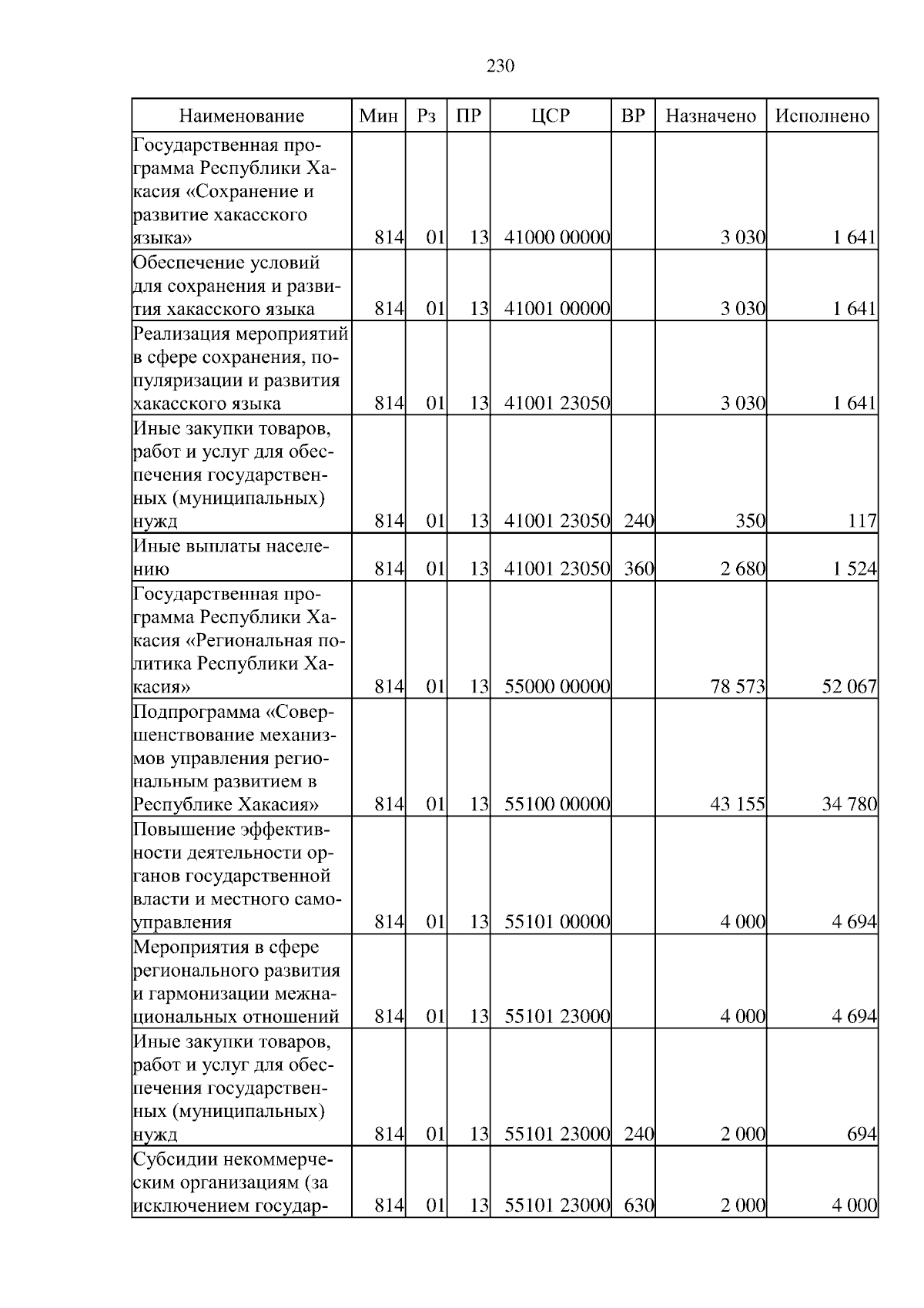 230

| Наименование | Мин | Рз | ПР | ЦСР | ВР | Назначено | Исполнено |
|---|---|---|---|---|---|---|---|
| Государственная программа Республики Хакасия «Сохранение и развитие хакасского языка» | 814 | 01 | 13 | 41000 00000 | | 3 030 | 1 641 |
| Обеспечение условий для сохранения и развития хакасского языка | 814 | 01 | 13 | 41001 00000 | | 3 030 | 1 641 |
| Реализация мероприятий в сфере сохранения, популяризации и развития хакасского языка | 814 | 01 | 13 | 41001 23050 | | 3 030 | 1 641 |
| Иные закупки товаров, работ и услуг для обеспечения государственных (муниципальных) нужд | 814 | 01 | 13 | 41001 23050 | 240 | 350 | 117 |
| Иные выплаты населению | 814 | 01 | 13 | 41001 23050 | 360 | 2 680 | 1 524 |
| Государственная программа Республики Хакасия «Региональная политика Республики Хакасия» | 814 | 01 | 13 | 55000 00000 | | 78 573 | 52 067 |
| Подпрограмма «Совершенствование механизмов управления региональным развитием в Республике Хакасия» | 814 | 01 | 13 | 55100 00000 | | 43 155 | 34 780 |
| Повышение эффективности деятельности органов государственной власти и местного самоуправления | 814 | 01 | 13 | 55101 00000 | | 4 000 | 4 694 |
| Мероприятия в сфере регионального развития и гармонизации межнациональных отношений | 814 | 01 | 13 | 55101 23000 | | 4 000 | 4 694 |
| Иные закупки товаров, работ и услуг для обеспечения государственных (муниципальных) нужд | 814 | 01 | 13 | 55101 23000 | 240 | 2 000 | 694 |
| Субсидии некоммерческим организациям (за исключением государ- | 814 | 01 | 13 | 55101 23000 | 630 | 2 000 | 4 000 |